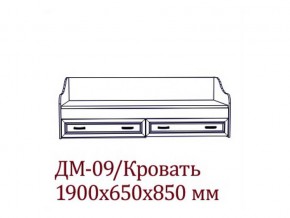 ДМ-09/Кровать
1900х650х850 мм